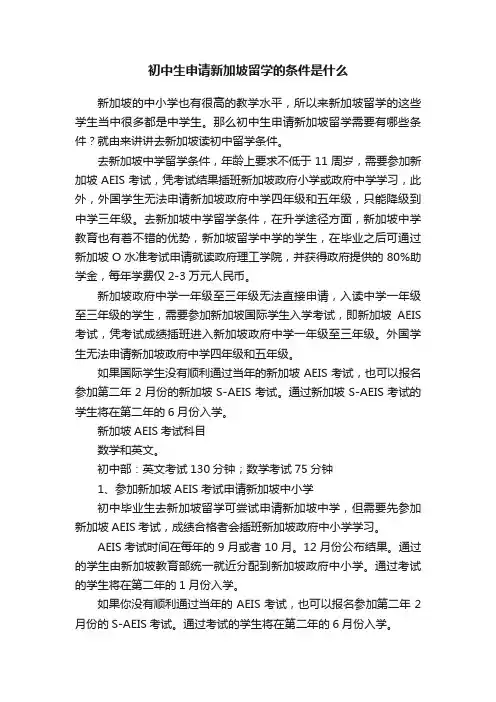 初中生申请新加坡留学的条件是什么

新加坡的中小学也有很高的教学水平，所以来新加坡留学的这些学生当中很多都是中学生。那么初中生申请新加坡留学需要有哪些条件？就由来讲讲去新加坡读初中留学条件。

去新加坡中学留学条件，年龄上要求不低于 11 周岁，需要参加新加坡 AEIS 考试，凭考试结果插班新加坡政府小学或政府中学学习，此外，外国学生无法申请新加坡政府中学四年级和五年级，只能降级到中学三年级。去新加坡中学留学条件，在升学途径方面，新加坡中学教育也有着不错的优势，新加坡留学中学的学生，在毕业之后可通过新加坡 O 水准考试申请就读政府理工学院，并获得政府提供的 80%助学金，每年学费仅 2-3 万元人民币。

新加坡政府中学一年级至三年级无法直接申请，入读中学一年级至三年级的学生，需要参加新加坡国际学生入学考试，即新加坡 AEIS 考试，凭考试成绩插班进入新加坡政府中学一年级至三年级。外国学生无法申请新加坡政府中学四年级和五年级。

如果国际学生没有顺利通过当年的新加坡 AEIS 考试，也可以报名参加第二年 2 月份的新加坡 S-AEIS 考试。通过新加坡 S-AEIS 考试的学生将在第二年的 6 月份入学。

新加坡 AEIS 考试科目

数学和英文。

初中部：英文考试 130 分钟；数学考试 75 分钟

1、参加新加坡 AEIS 考试申请新加坡中小学

初中毕业生去新加坡留学可尝试申请新加坡中学，但需要先参加新加坡 AEIS 考试，成绩合格者会插班新加坡政府中小学学习。

AEIS 考试时间在每年的 9 月或者 10 月。12 月份公布结果。通过的学生由新加坡教育部统一就近分配到新加坡政府中小学。通过考试的学生将在第二年的 1 月份入学。

如果你没有顺利通过当年的 AEIS 考试，也可以报名参加第二年 2 月份的 S-AEIS 考试。通过考试的学生将在第二年的 6 月份入学。